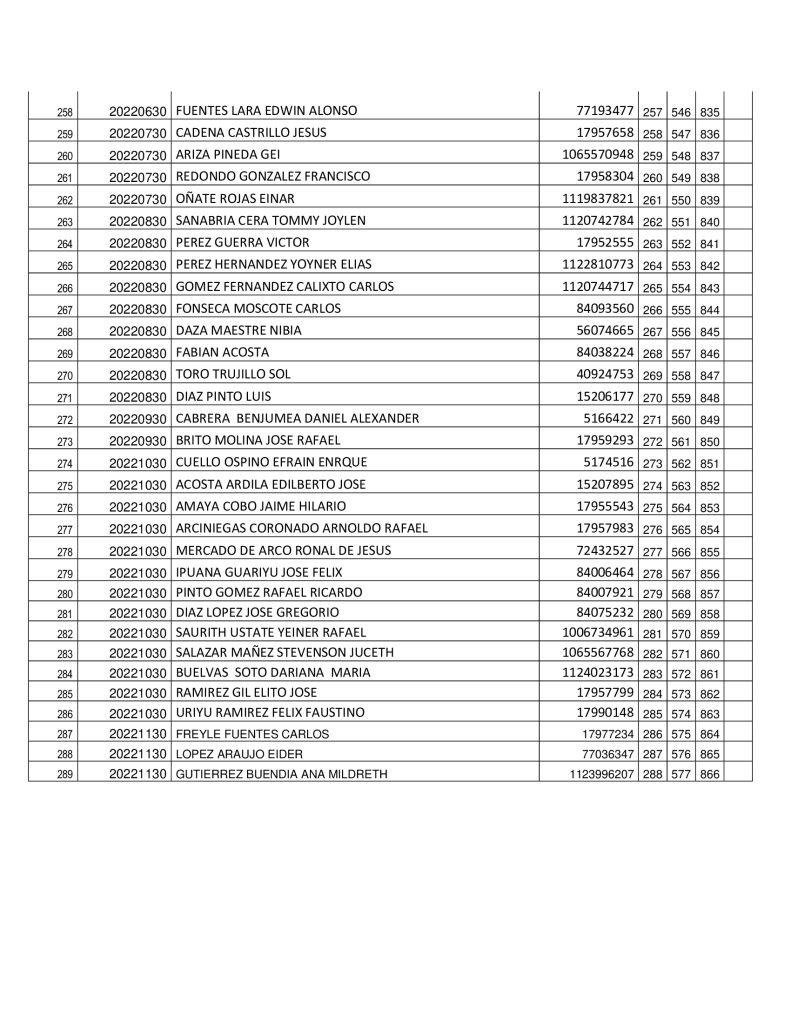 | | | | | | | | |
|---|---|---|---|---|---|---|---|
| 258 | 20220630 | FUENTES LARA EDWIN ALONSO | 77193477 | 257 | 546 | 835 | |
| 259 | 20220730 | CADENA CASTRILLO JESUS | 17957658 | 258 | 547 | 836 | |
| 260 | 20220730 | ARIZA PINEDA GEI | 1065570948 | 259 | 548 | 837 | |
| 261 | 20220730 | REDONDO GONZALEZ FRANCISCO | 17958304 | 260 | 549 | 838 | |
| 262 | 20220730 | OÑATE ROJAS EINAR | 1119837821 | 261 | 550 | 839 | |
| 263 | 20220830 | SANABRIA CERA TOMMY JOYLEN | 1120742784 | 262 | 551 | 840 | |
| 264 | 20220830 | PEREZ GUERRA VICTOR | 17952555 | 263 | 552 | 841 | |
| 265 | 20220830 | PEREZ HERNANDEZ YOYNER ELIAS | 1122810773 | 264 | 553 | 842 | |
| 266 | 20220830 | GOMEZ FERNANDEZ CALIXTO CARLOS | 1120744717 | 265 | 554 | 843 | |
| 267 | 20220830 | FONSECA MOSCOTE CARLOS | 84093560 | 266 | 555 | 844 | |
| 268 | 20220830 | DAZA MAESTRE NIBIA | 56074665 | 267 | 556 | 845 | |
| 269 | 20220830 | FABIAN ACOSTA | 84038224 | 268 | 557 | 846 | |
| 270 | 20220830 | TORO TRUJILLO SOL | 40924753 | 269 | 558 | 847 | |
| 271 | 20220830 | DIAZ PINTO LUIS | 15206177 | 270 | 559 | 848 | |
| 272 | 20220930 | CABRERA BENJUMEA DANIEL ALEXANDER | 5166422 | 271 | 560 | 849 | |
| 273 | 20220930 | BRITO MOLINA JOSE RAFAEL | 17959293 | 272 | 561 | 850 | |
| 274 | 20221030 | CUELLO OSPINO EFRAIN ENRQUE | 5174516 | 273 | 562 | 851 | |
| 275 | 20221030 | ACOSTA ARDILA EDILBERTO JOSE | 15207895 | 274 | 563 | 852 | |
| 276 | 20221030 | AMAYA COBO JAIME HILARIO | 17955543 | 275 | 564 | 853 | |
| 277 | 20221030 | ARCINIEGAS CORONADO ARNOLDO RAFAEL | 17957983 | 276 | 565 | 854 | |
| 278 | 20221030 | MERCADO DE ARCO RONAL DE JESUS | 72432527 | 277 | 566 | 855 | |
| 279 | 20221030 | IPUANA GUARIYU JOSE FELIX | 84006464 | 278 | 567 | 856 | |
| 280 | 20221030 | PINTO GOMEZ RAFAEL RICARDO | 84007921 | 279 | 568 | 857 | |
| 281 | 20221030 | DIAZ LOPEZ JOSE GREGORIO | 84075232 | 280 | 569 | 858 | |
| 282 | 20221030 | SAURITH USTATE YEINER RAFAEL | 1006734961 | 281 | 570 | 859 | |
| 283 | 20221030 | SALAZAR MAÑEZ STEVENSON JUCETH | 1065567768 | 282 | 571 | 860 | |
| 284 | 20221030 | BUELVAS SOTO DARIANA MARIA | 1124023173 | 283 | 572 | 861 | |
| 285 | 20221030 | RAMIREZ GIL ELITO JOSE | 17957799 | 284 | 573 | 862 | |
| 286 | 20221030 | URIYU RAMIREZ FELIX FAUSTINO | 17990148 | 285 | 574 | 863 | |
| 287 | 20221130 | FREYLE FUENTES CARLOS | 17977234 | 286 | 575 | 864 | |
| 288 | 20221130 | LOPEZ ARAUJO EIDER | 77036347 | 287 | 576 | 865 | |
| 289 | 20221130 | GUTIERREZ BUENDIA ANA MILDRETH | 1123996207 | 288 | 577 | 866 | |